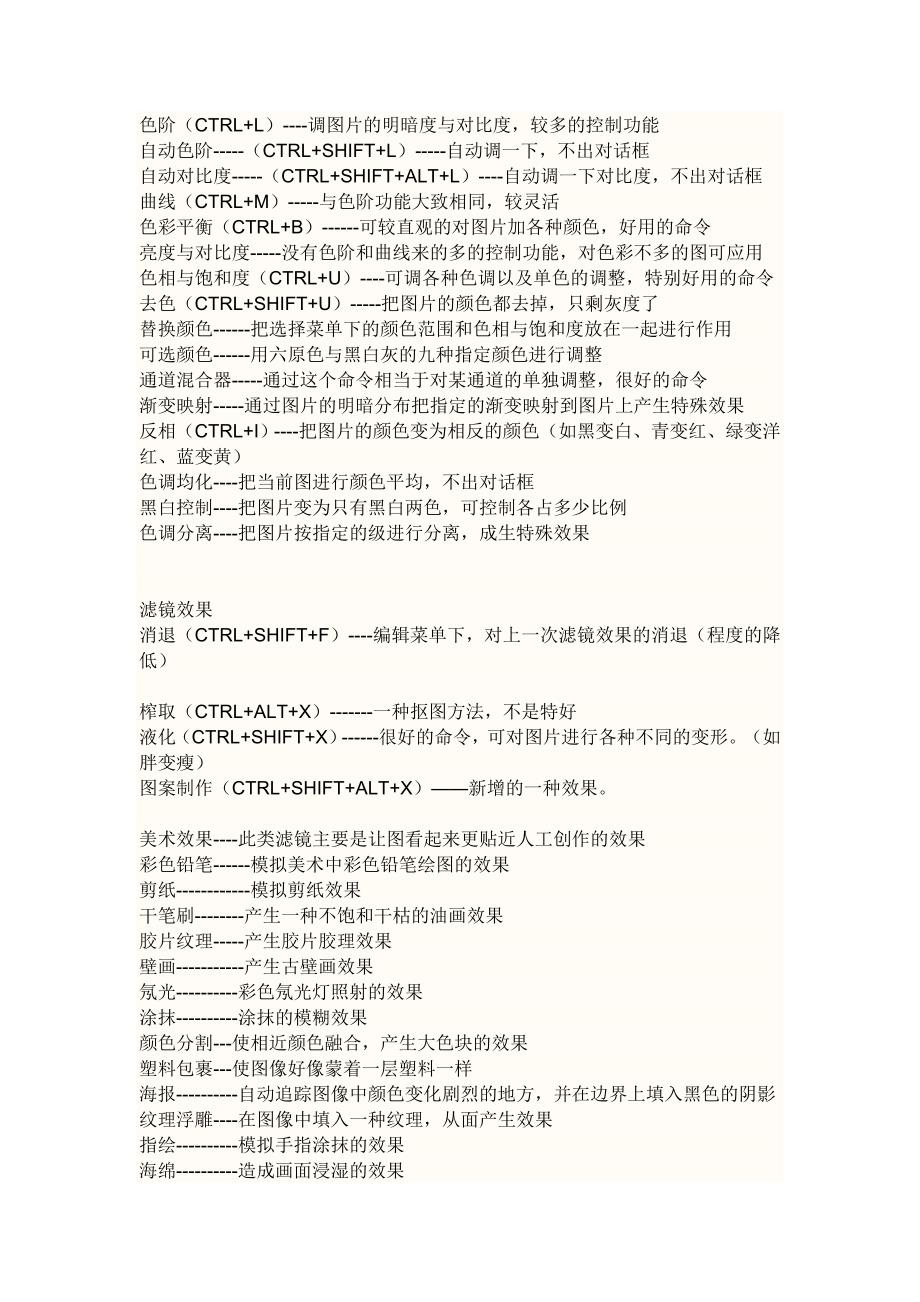 色阶（CTRL+L）----调图片的明暗度与对比度，较多的控制功能
自动色阶-----（CTRL+SHIFT+L）-----自动调一下，不出对话框
自动对比度-----（CTRL+SHIFT+ALT+L）----自动调一下对比度，不出对话框
曲线（CTRL+M）-----与色阶功能大致相同，较灵活
色彩平衡（CTRL+B）------可较直观的对图片加各种颜色，好用的命令
亮度与对比度-----没有色阶和曲线来的多的控制功能，对色彩不多的图可应用
色相与饱和度（CTRL+U）----可调各种色调以及单色的调整，特别好用的命令
去色（CTRL+SHIFT+U）-----把图片的颜色都去掉，只剩灰度了
替换颜色------把选择菜单下的颜色范围和色相与饱和度放在一起进行作用
可选颜色------用六原色与黑白灰的九种指定颜色进行调整
通道混合器-----通过这个命令相当于对某通道的单独调整，很好的命令
渐变映射-----通过图片的明暗分布把指定的渐变映射到图片上产生特殊效果
反相（CTRL+I）----把图片的颜色变为相反的颜色（如黑变白、青变红、绿变洋红、蓝变黄）
色调均化----把当前图进行颜色平均，不出对话框
黑白控制----把图片变为只有黑白两色，可控制各占多少比例
色调分离----把图片按指定的级进行分离，成生特殊效果

滤镜效果
消退（CTRL+SHIFT+F）----编辑菜单下，对上一次滤镜效果的消退（程度的降低）

榨取（CTRL+ALT+X）-------一种抠图方法，不是特好
液化（CTRL+SHIFT+X）------很好的命令，可对图片进行各种不同的变形。（如胖变瘦）
图案制作（CTRL+SHIFT+ALT+X）——新增的一种效果。

美术效果----此类滤镜主要是让图看起来更贴近人工创作的效果
彩色铅笔------模拟美术中彩色铅笔绘图的效果
剪纸------------模拟剪纸效果
干笔刷--------产生一种不饱和干枯的油画效果
胶片纹理-----产生胶片胶理效果
壁画-----------产生古壁画效果
氖光----------彩色氖光灯照射的效果
涂抹----------涂抹的模糊效果
颜色分割---使相近颜色融合，产生大色块的效果
塑料包裹---使图像好像蒙着一层塑料一样
海报----------自动追踪图像中颜色变化剧烈的地方，并在边界上填入黑色的阴影
纹理浮雕----在图像中填入一种纹理，从面产生效果
指绘----------模拟手指涂抹的效果
海绵----------造成画面浸湿的效果